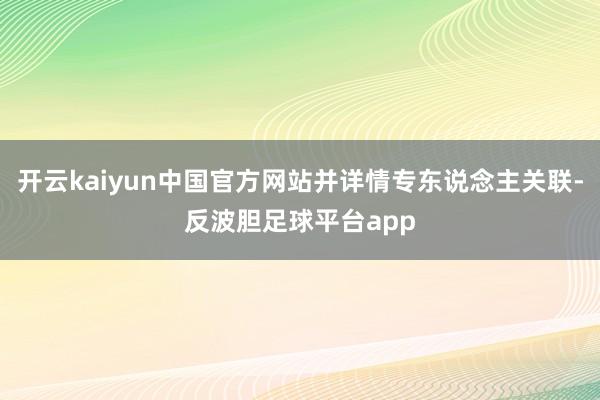 开云kaiyun中国官方网站并详情专东说念主关联-反波胆足球平台app